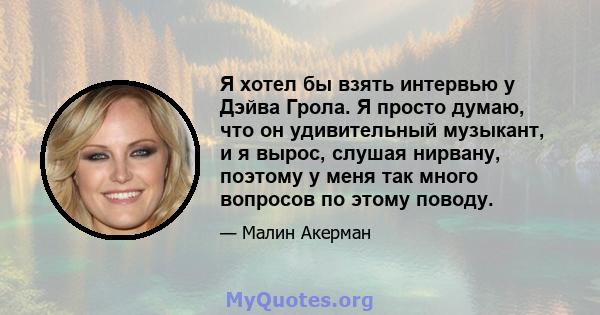 Я хотел бы взять интервью у Дэйва Грола. Я просто думаю, что он удивительный музыкант, и я вырос, слушая нирвану, поэтому у меня так много вопросов по этому поводу.

— Малин Акерман

MyQuotes.org